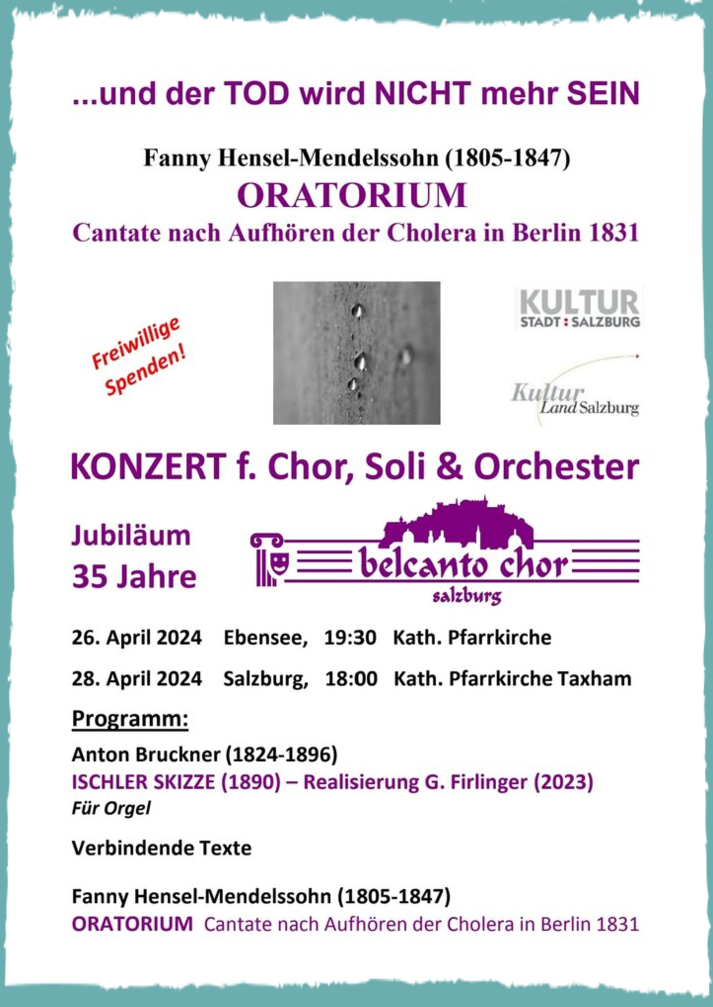 ...und der TOD wird NICHT mehr SEIN

Fanny Hensel-Mendelssohn (1805-1847)
ORATORIUM
Cantate nach Aufhören der Cholera in Berlin 1831

Freiwillige Spenden!

KULTUR
STADT : SALZBURG

Kultur
Land Salzburg

KONZERT f. Chor, Soli & Orchester

Jubiläum
35 Jahre

belcanto chor
salzburg

26. April 2024 Ebensee, 19:30 Kath. Pfarrkirche

28. April 2024 Salzburg, 18:00 Kath. Pfarrkirche Taxham

Programm:

Anton Bruckner (1824-1896)
ISCHLER SKIZZE (1890) – Realisierung G. Firlinger (2023)
Für Orgel

Verbindende Texte

Fanny Hensel-Mendelssohn (1805-1847)
ORATORIUM Cantate nach Aufhören der Cholera in Berlin 1831